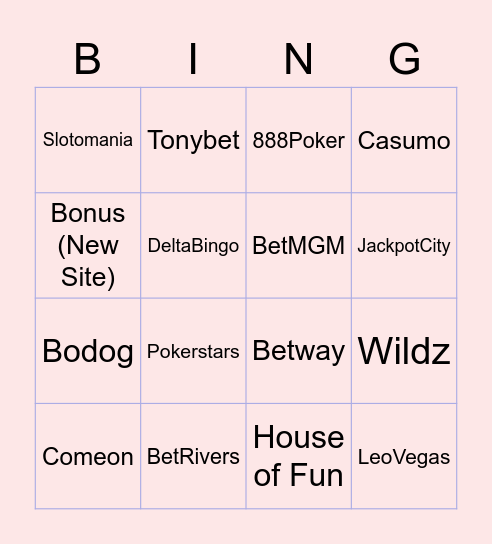 | B | I | N | G |
|---|---|---|---|
| Slotomania | Tonybet | 888Poker | Casumo |
| Bonus (New Site) | DeltaBingo | BetMGM | JackpotCity |
| Bodog | Pokerstars | Betway | Wildz |
| Comeon | BetRivers | House of Fun | LeoVegas |